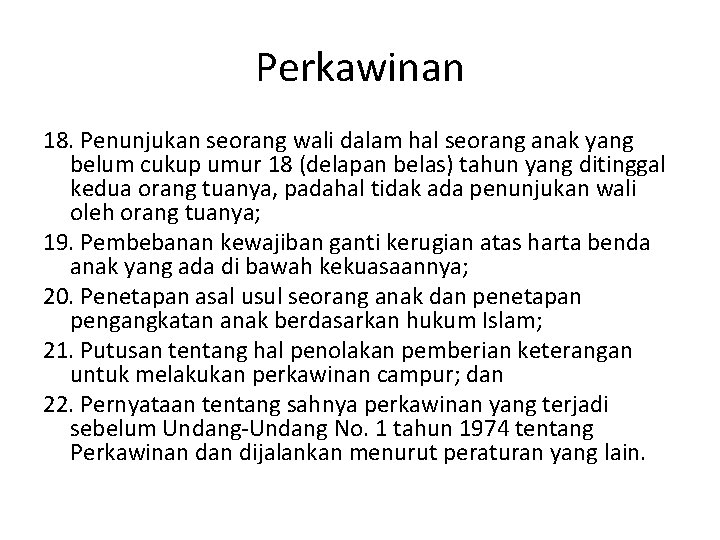 Perkawinan

18. Penunjukan seorang wali dalam hal seorang anak yang belum cukup umur 18 (delapan belas) tahun yang ditinggal kedua orang tuanya, padahal tidak ada penunjukan wali oleh orang tuanya;

19. Pembebanan kewajiban ganti kerugian atas harta benda anak yang ada di bawah kekuasaannya;

20. Penetapan asal usul seorang anak dan penetapan pengangkatan anak berdasarkan hukum Islam;

21. Putusan tentang hal penolakan pemberian keterangan untuk melakukan perkawinan campur; dan

22. Pernyataan tentang sahnya perkawinan yang terjadi sebelum Undang-Undang No. 1 tahun 1974 tentang Perkawinan dan dijalankan menurut peraturan yang lain.